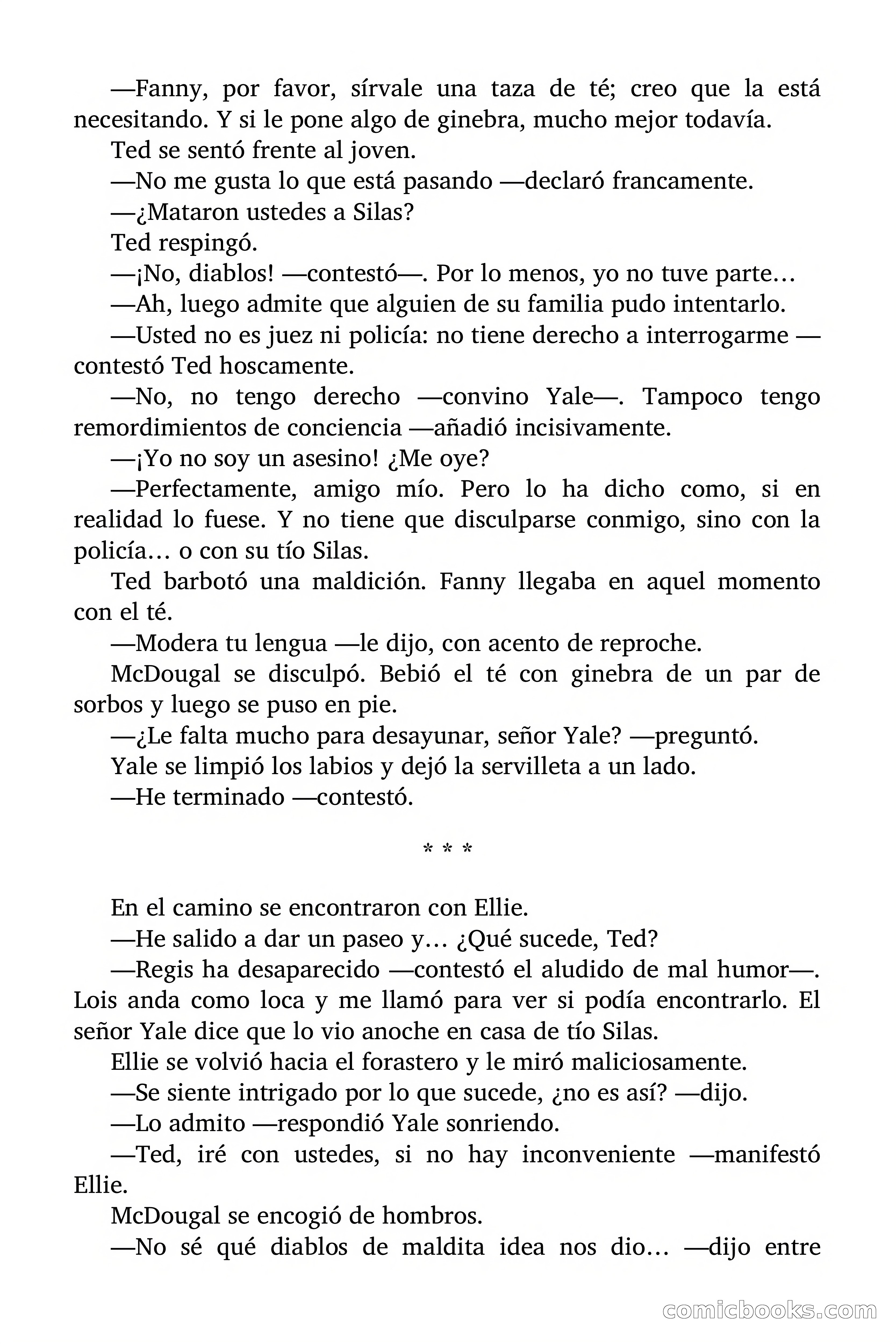 —Fanny, por favor, sírvale una taza de té; creo que la está necesitando. Y si le pone algo de ginebra, mucho mejor todavía.

Ted se sentó frente al joven.

—No me gusta lo que está pasando —declaró francamente.

—¿Mataron ustedes a Silas?

Ted respingó.

—¡No, diablos! —contestó—. Por lo menos, yo no tuve parte…

—Ah, luego admite que alguien de su familia pudo intentarlo.

—Usted no es juez ni policía: no tiene derecho a interrogarme —contestó Ted hoscamente.

—No, no tengo derecho —convino Yale—. Tampoco tengo remordimientos de conciencia —añadió incisivamente.

—¡Yo no soy un asesino! ¿Me oye?

—Perfectamente, amigo mío. Pero lo ha dicho como, si en realidad lo fuese. Y no tiene que disculparse conmigo, sino con la policía… o con su tío Silas.

Ted barbotó una maldición. Fanny llegaba en aquel momento con el té.

—Modera tu lengua —le dijo, con acento de reproche.

McDougal se disculpó. Bebió el té con ginebra de un par de sorbos y luego se puso en pie.

—¿Le falta mucho para desayunar, señor Yale? —preguntó.

Yale se limpió los labios y dejó la servilleta a un lado.

—He terminado —contestó.

* * *

En el camino se encontraron con Ellie.

—He salido a dar un paseo y… ¿Qué sucede, Ted?

—Regis ha desaparecido —contestó el aludido de mal humor—. Lois anda como loca y me llamó para ver si podía encontrarlo. El señor Yale dice que lo vio anoche en casa de tío Silas.

Ellie se volvió hacia el forastero y le miró maliciosamente.

—Se siente intrigado por lo que sucede, ¿no es así? —dijo.

—Lo admito —respondió Yale sonriendo.

—Ted, iré con ustedes, si no hay inconveniente —manifestó Ellie.

McDougal se encogió de hombros.

—No sé qué diablos de maldita idea nos dio… —dijo entre

comicbooks.com